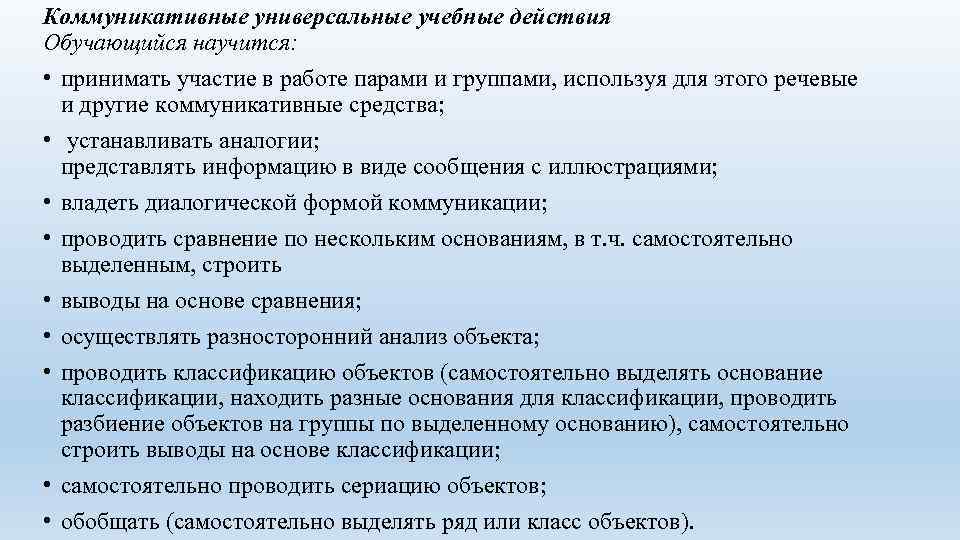 Коммуникативные универсальные учебные действия
Обучающийся научится:

• принимать участие в работе парами и группами, используя для этого речевые и другие коммуникативные средства;

• устанавливать аналогии;
представлять информацию в виде сообщения с иллюстрациями;

• владеть диалогической формой коммуникации;

• проводить сравнение по нескольким основаниям, в т.ч. самостоятельно выделенным, строить

• выводы на основе сравнения;

• осуществлять разносторонний анализ объекта;

• проводить классификацию объектов (самостоятельно выделять основание классификации, находить разные основания для классификации, проводить разбиение объектов на группы по выделенному основанию), самостоятельно строить выводы на основе классификации;

• самостоятельно проводить сериацию объектов;

• обобщать (самостоятельно выделять ряд или класс объектов).